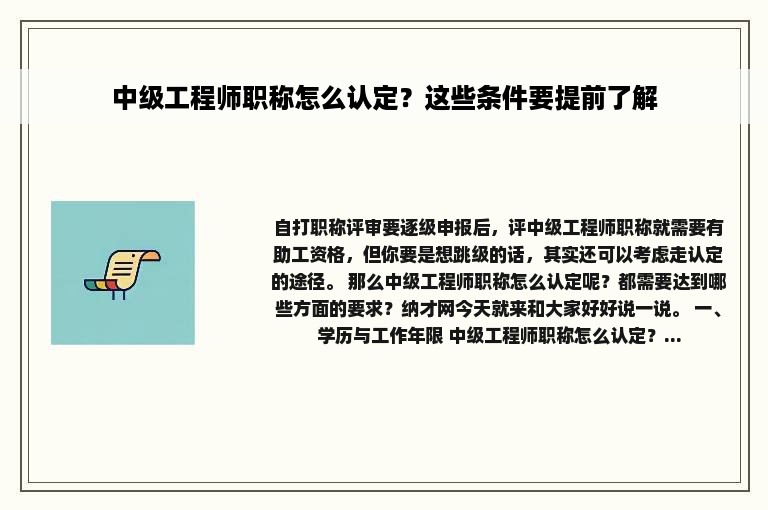 中级工程师职称怎么认定？这些条件要提前了解

自打职称评审要逐级申报后，评中级工程师职称就需要有助工资格，但你要是想跳级的话，其实还可以考虑走认定的途径。 那么中级工程师职称怎么认定呢？都需要达到哪些方面的要求？纳才网今天就来和大家好好说一说。 一、学历与工作年限 中级工程师职称怎么认定？...